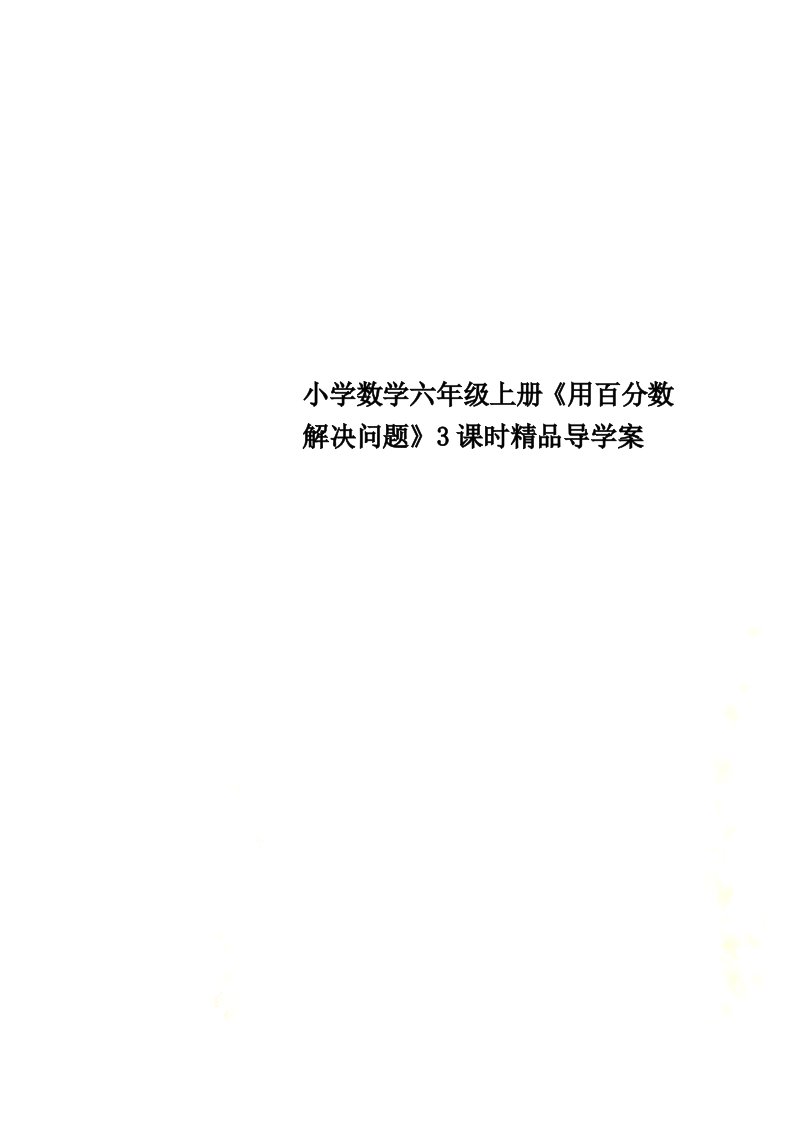 小学数学六年级上册《用百分数解决问题》3课时精品导学案